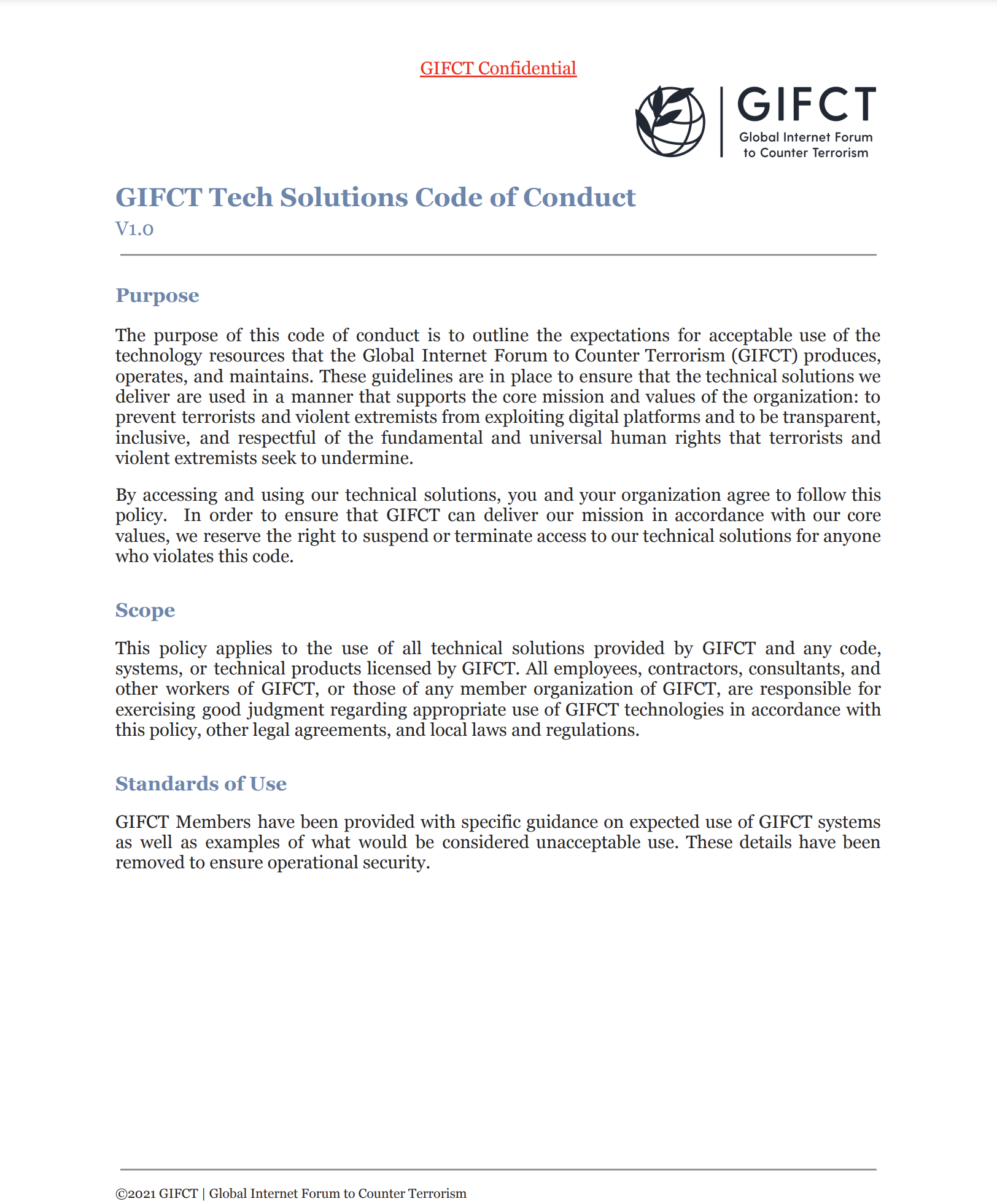 GIFCT Confidential

GIFCT
Global Internet Forum to Counter Terrorism

GIFCT Tech Solutions Code of Conduct
V1.0

Purpose

The purpose of this code of conduct is to outline the expectations for acceptable use of the technology resources that the Global Internet Forum to Counter Terrorism (GIFCT) produces, operates, and maintains. These guidelines are in place to ensure that the technical solutions we deliver are used in a manner that supports the core mission and values of the organization: to prevent terrorists and violent extremists from exploiting digital platforms and to be transparent, inclusive, and respectful of the fundamental and universal human rights that terrorists and violent extremists seek to undermine.

By accessing and using our technical solutions, you and your organization agree to follow this policy. In order to ensure that GIFCT can deliver our mission in accordance with our core values, we reserve the right to suspend or terminate access to our technical solutions for anyone who violates this code.

Scope

This policy applies to the use of all technical solutions provided by GIFCT and any code, systems, or technical products licensed by GIFCT. All employees, contractors, consultants, and other workers of GIFCT, or those of any member organization of GIFCT, are responsible for exercising good judgment regarding appropriate use of GIFCT technologies in accordance with this policy, other legal agreements, and local laws and regulations.

Standards of Use

GIFCT Members have been provided with specific guidance on expected use of GIFCT systems as well as examples of what would be considered unacceptable use. These details have been removed to ensure operational security.

©2021 GIFCT | Global Internet Forum to Counter Terrorism